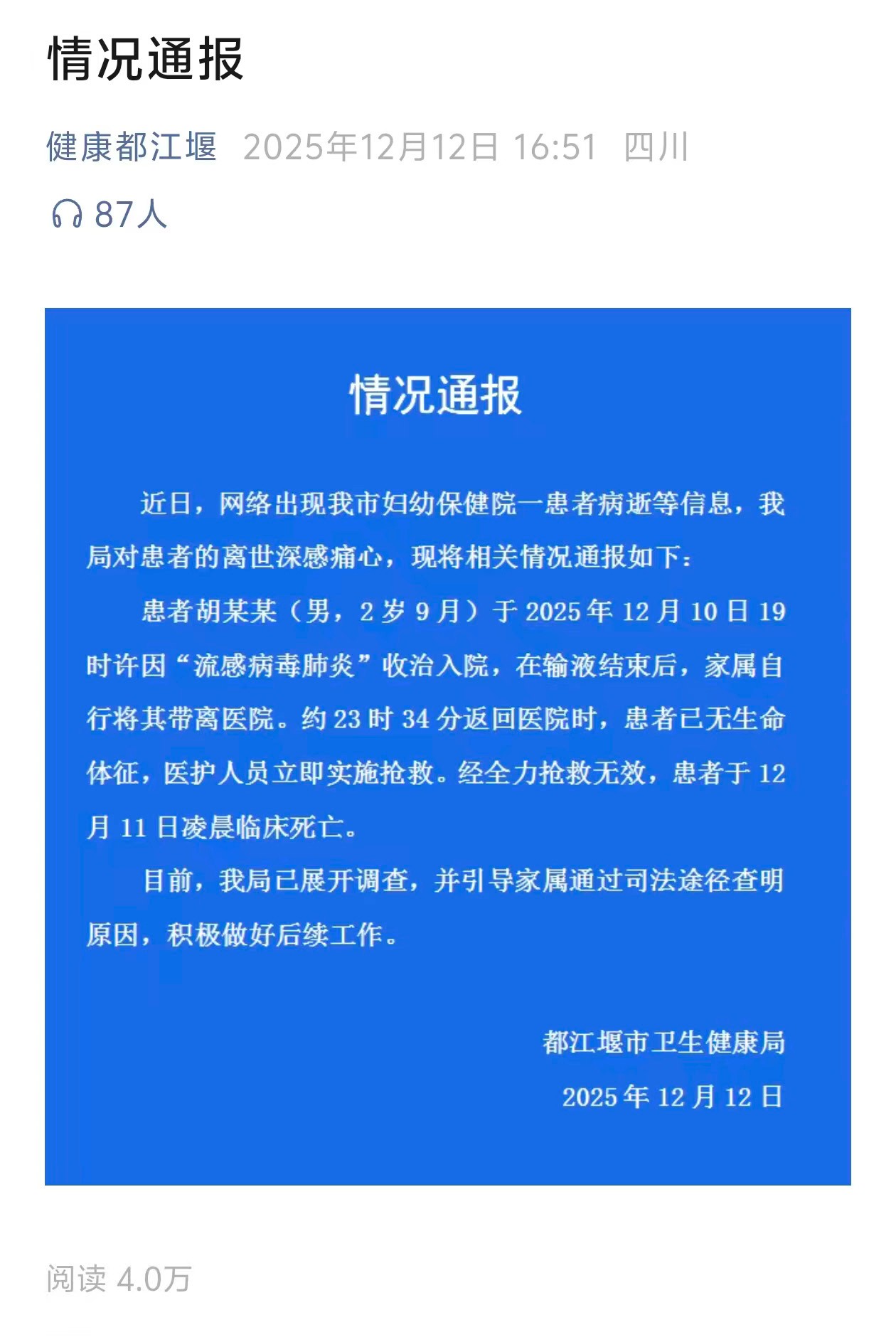 情况通报

健康都江堰 2025年12月12日 16:51 四川

87人

情况通报

近日，网络出现我市妇幼保健院一患者病逝等信息，我局对患者的离世深感痛心，现将相关情况通报如下：

患者胡某某（男，2岁9月）于2025年12月10日19时许因“流感病毒肺炎”收治入院，在输液结束后，家属自行将其带离医院。约23时34分返回医院时，患者已无生命体征，医护人员立即实施抢救。经全力抢救无效，患者于12月11日凌晨临床死亡。

目前，我局已展开调查，并引导家属通过司法途径查明原因，积极做好后续工作。

都江堰市卫生健康局
2025年12月12日

阅读 4.0万